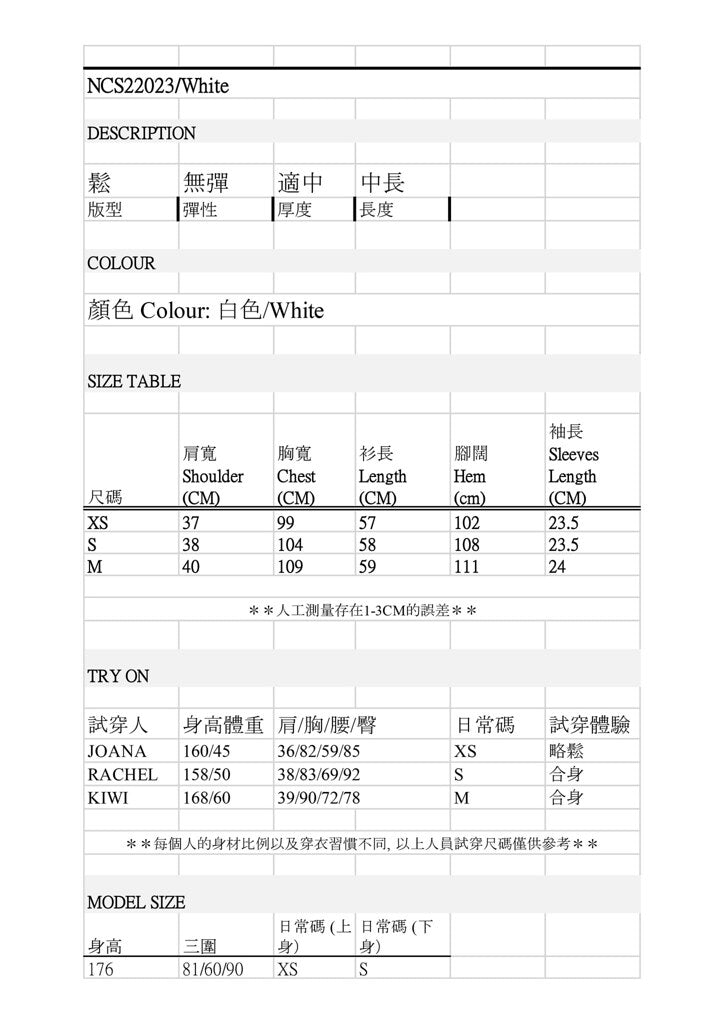 NCS22023/White

DESCRIPTION

| 鬆 | 無彈 | 適中 | 中長 |
|---|---|---|---|
| 版型 | 彈性 | 厚度 | 長度 |

COLOUR

顏色 Colour: 白色/White

SIZE TABLE

| 尺碼 | 肩寬 Shoulder (CM) | 胸寬 Chest (CM) | 衫長 Length (CM) | 腳闊 Hem (cm) | 袖長 Sleeves Length (CM) |
|---|---|---|---|---|---|
| XS | 37 | 99 | 57 | 102 | 23.5 |
| S | 38 | 104 | 58 | 108 | 23.5 |
| M | 40 | 109 | 59 | 111 | 24 |

＊＊人工測量存在1-3CM的誤差＊＊

TRY ON

| 試穿人 | 身高體重 | 肩/胸/腰/臀 | 日常碼 | 試穿體驗 |
|---|---|---|---|---|
| JOANA | 160/45 | 36/82/59/85 | XS | 略鬆 |
| RACHEL | 158/50 | 38/83/69/92 | S | 合身 |
| KIWI | 168/60 | 39/90/72/78 | M | 合身 |

＊＊每個人的身材比例以及穿衣習慣不同, 以上人員試穿尺碼僅供參考＊＊

MODEL SIZE

| 身高 | 三圍 | 日常碼 (上身) | 日常碼 (下身) |
|---|---|---|---|
| 176 | 81/60/90 | XS | S |